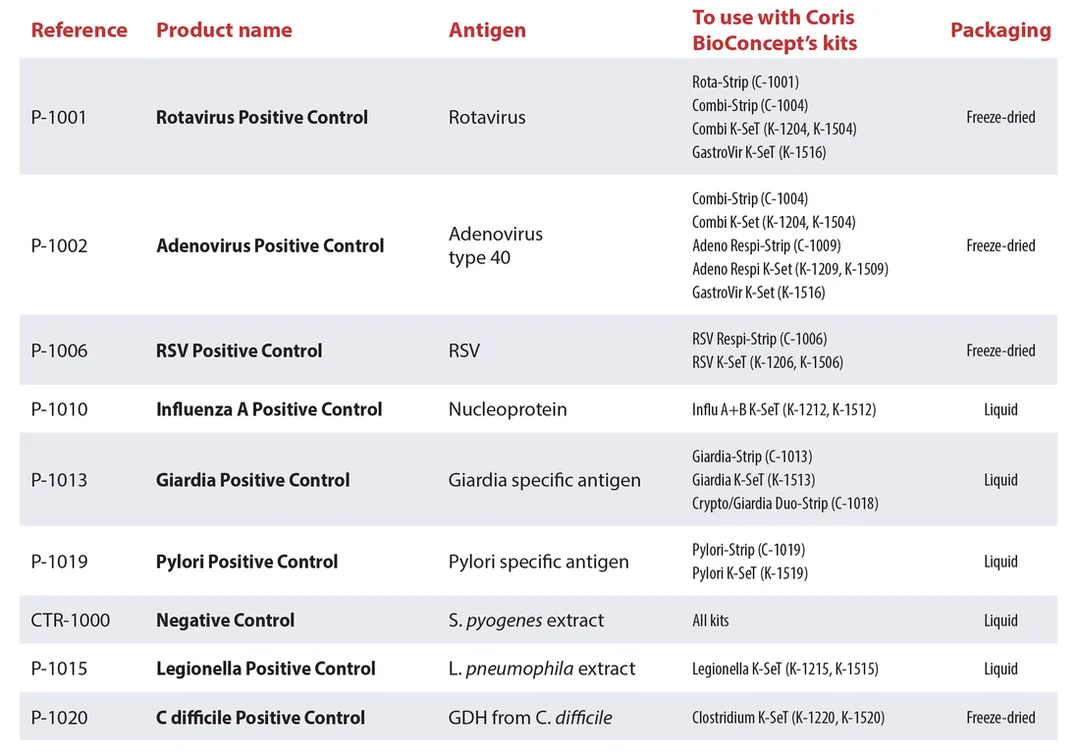 | Reference | Product name | Antigen | To use with Coris BioConcept's kits | Packaging |
|---|---|---|---|---|
| P-1001 | Rotavirus Positive Control | Rotavirus | Rota-Strip (C-1001) Combi-Strip (C-1004) Combi K-SeT (K-1204, K-1504) GastroVir K-SeT (K-1516) | Freeze-dried |
| P-1002 | Adenovirus Positive Control | Adenovirus type 40 | Combi-Strip (C-1004) Combi K-Set (K-1204, K-1504) Adeno Respi-Strip (C-1009) Adeno Respi K-Set (K-1209, K-1509) GastroVir K-Set (K-1516) | Freeze-dried |
| P-1006 | RSV Positive Control | RSV | RSV Respi-Strip (C-1006) RSV K-SeT (K-1206, K-1506) | Freeze-dried |
| P-1010 | Influenza A Positive Control | Nucleoprotein | Influ A+B K-SeT (K-1212, K-1512) | Liquid |
| P-1013 | Giardia Positive Control | Giardia specific antigen | Giardia-Strip (C-1013) Giardia K-SeT (K-1513) Crypto/Giardia Duo-Strip (C-1018) | Liquid |
| P-1019 | Pylori Positive Control | Pylori specific antigen | Pylori-Strip (C-1019) Pylori K-SeT (K-1519) | Liquid |
| CTR-1000 | Negative Control | S. pyogenes extract | All kits | Liquid |
| P-1015 | Legionella Positive Control | L. pneumophila extract | Legionella K-SeT (K-1215, K-1515) | Liquid |
| P-1020 | C difficile Positive Control | GDH from C. difficile | Clostridium K-SeT (K-1220, K-1520) | Freeze-dried |